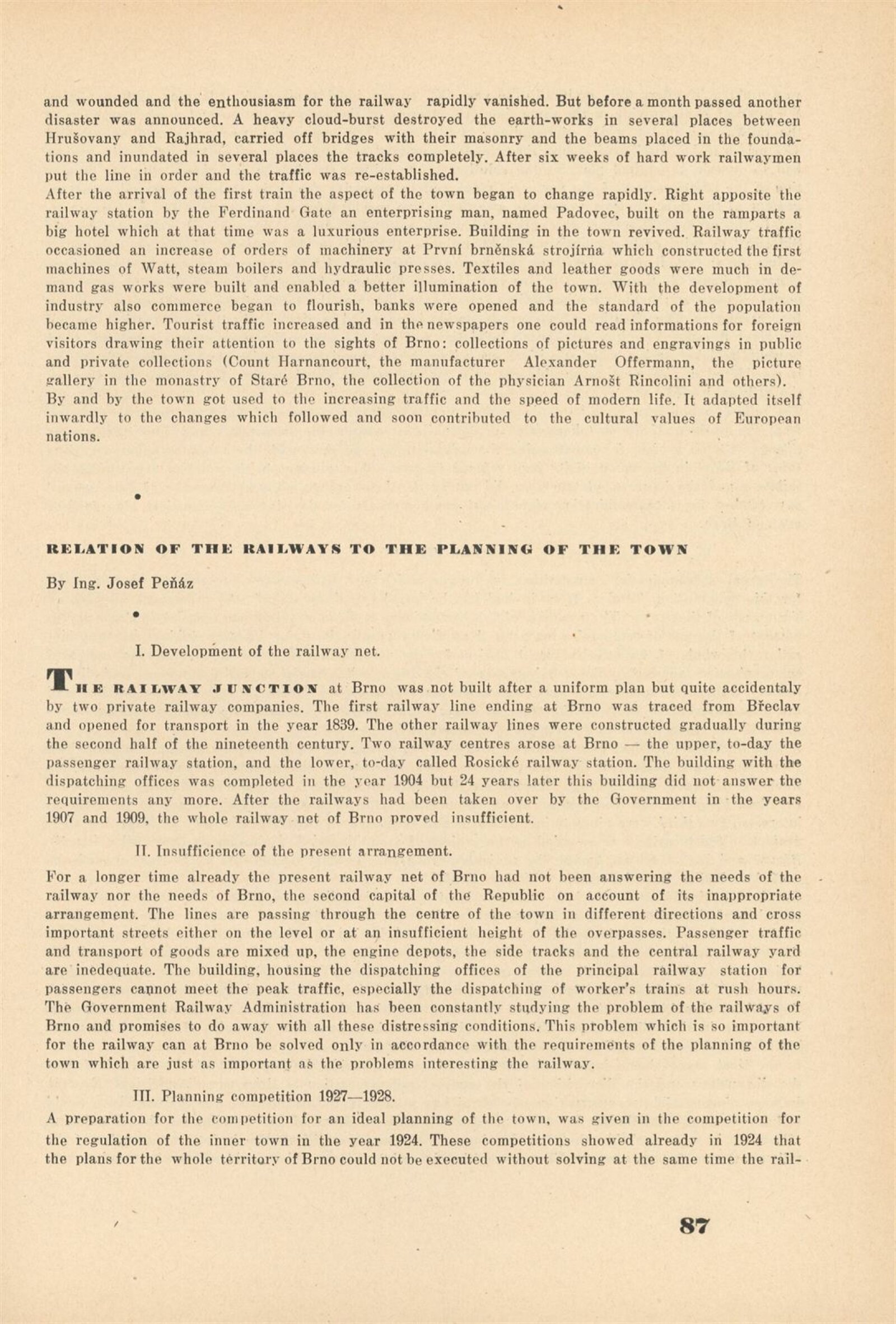 and wounded and the enthousiasm for the railway rapidly vanished. But before a month passed another disaster was announced. A heavy cloud-burst destroyed the earth-works in several places between Hrušovany and Rajhrad, carried off bridges with their masonry and the beams placed in the foundations and inundated in several places the tracks completely. After six weeks of hard work railwaymen put the line in order and the traffic was re-established.
After the arrival of the first train the aspect of the town began to change rapidly. Right apposite the railway station by the Ferdinand Gate an enterprising man, named Padovec, built on the ramparts a big hotel which at that time was a luxurious enterprise. Building in the town revived. Railway traffic occasioned an increase of orders of machinery at První brněnská strojírna which constructed the first machines of Watt, steam boilers and hydraulic presses. Textiles and leather goods were much in demand gas works were built and enabled a better illumination of the town. With the development of industry also commerce began to flourish, banks were opened and the standard of the population became higher. Tourist traffic increased and in the newspapers one could read informations for foreign visitors drawing their attention to the sights of Brno: collections of pictures and engravings in public and private collections (Count Harnancourt, the manufacturer Alexander Offermann, the picture gallery in the monastry of Staré Brno, the collection of the physician Arnošt Rincolini and others).
By and by the town got used to the increasing traffic and the speed of modern life. It adapted itself inwardly to the changes which followed and soon contributed to the cultural values of European nations.

RELATION OF THE RAILWAYS TO THE PLANNING OF THE TOWN

By Ing. Josef Peňáz

I. Development of the railway net.

THE RAILWAY JUNCTION at Brno was not built after a uniform plan but quite accidentaly by two private railway companies. The first railway line ending at Brno was traced from Břeclav and opened for transport in the year 1839. The other railway lines were constructed gradually during the second half of the nineteenth century. Two railway centres arose at Brno — the upper, to-day the passenger railway station, and the lower, to-day called Rosické railway station. The building with the dispatching offices was completed in the year 1904 but 24 years later this building did not answer the requirements any more. After the railways had been taken over by the Government in the years 1907 and 1909, the whole railway net of Brno proved insufficient.

II. Insufficience of the present arrangement.

For a longer time already the present railway net of Brno had not been answering the needs of the railway nor the needs of Brno, the second capital of the Republic on account of its inappropriate arrangement. The lines are passing through the centre of the town in different directions and cross important streets either on the level or at an insufficient height of the overpasses. Passenger traffic and transport of goods are mixed up, the engine depots, the side tracks and the central railway yard are inedequate. The building, housing the dispatching offices of the principal railway station for passengers cannot meet the peak traffic, especially the dispatching of worker's trains at rush hours. The Government Railway Administration has been constantly studying the problem of the railways of Brno and promises to do away with all these distressing conditions. This problem which is so important for the railway can at Brno be solved only in accordance with the requirements of the planning of the town which are just as important as the problems interesting the railway.

III. Planning competition 1927—1928.

A preparation for the competition for an ideal planning of the town, was given in the competition for the regulation of the inner town in the year 1924. These competitions showed already in 1924 that the plans for the whole territory of Brno could not be executed without solving at the same time the rail-

87